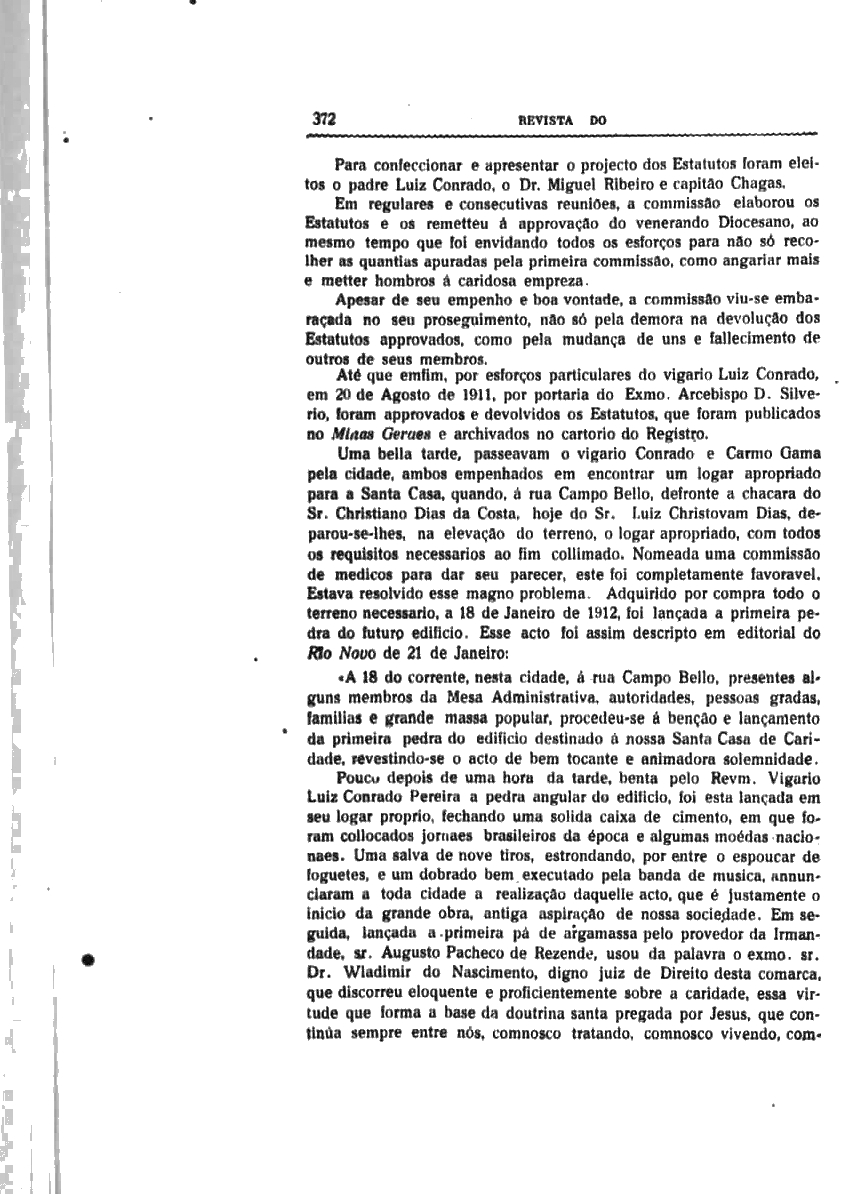 372 REVISTA DO

Para confeccionar e apresentar o projecto dos Estatutos foram eleitos o padre Luiz Conrado, o Dr. Miguel Ribeiro e capitão Chagas.

Em regulares e consecutivas reuniões, a commissão elaborou os Estatutos e os remetteu á approvação do venerando Diocesano, ao mesmo tempo que foi envidando todos os esforços para não só recolher as quantias apuradas pela primeira commissão, como angariar mais e metter hombros á caridosa empreza.

Apesar de seu empenho e boa vontade, a commissão viu-se embaraçada no seu proseguimento, não só pela demora na devolução dos Estatutos approvados, como pela mudança de uns e fallecimento de outros de seus membros.

Até que emfim, por esforços particulares do vigario Luiz Conrado, em 20 de Agosto de 1911, por portaria do Exmo. Arcebispo D. Silverio, foram approvados e devolvidos os Estatutos, que foram publicados no Minas Geraes e archivados no cartorio do Registro.

Uma bella tarde, passeavam o vigario Conrado e Carmo Gama pela cidade, ambos empenhados em encontrar um logar apropriado para a Santa Casa, quando, á rua Campo Bello, defronte a chacara do Sr. Christiano Dias da Costa, hoje do Sr. Luiz Christovam Dias, deparou-se-lhes, na elevação do terreno, o logar apropriado, com todos os requisitos necessarios ao fim collimado. Nomeada uma commissão de medicos para dar seu parecer, este foi completamente favoravel. Estava resolvido esse magno problema. Adquirido por compra todo o terreno necessario, a 18 de Janeiro de 1912, foi lançada a primeira pedra do futuro edificio. Esse acto foi assim descripto em editorial do Rio Novo de 21 de Janeiro:

«A 18 do corrente, nesta cidade, á rua Campo Bello, presentes alguns membros da Mesa Administrativa, autoridades, pessoas gradas, familias e grande massa popular, procedeu-se á benção e lançamento da primeira pedra do edificio destinado á nossa Santa Casa de Caridade, revestindo-se o acto de bem tocante e animadora solemnidade.

Pouco depois de uma hora da tarde, benta pelo Revm. Vigario Luiz Conrado Pereira a pedra angular do edificio, foi esta lançada em seu logar proprio, fechando uma solida caixa de cimento, em que foram collocados jornaes brasileiros da época e algumas moédas nacionaes. Uma salva de nove tiros, estrondando, por entre o espoucar de foguetes, e um dobrado bem executado pela banda de musica, annunciaram a toda cidade a realização daquelle acto, que é justamente o inicio da grande obra, antiga aspiração de nossa sociedade. Em seguida, lançada a primeira pá de argamassa pelo provedor da Irmandade, sr. Augusto Pacheco de Rezende, usou da palavra o exmo. sr. Dr. Wladimir do Nascimento, digno juiz de Direito desta comarca, que discorreu eloquente e proficientemente sobre a caridade, essa virtude que forma a base da doutrina santa pregada por Jesus, que continúa sempre entre nós, comnosco tratando, comnosco vivendo, com-